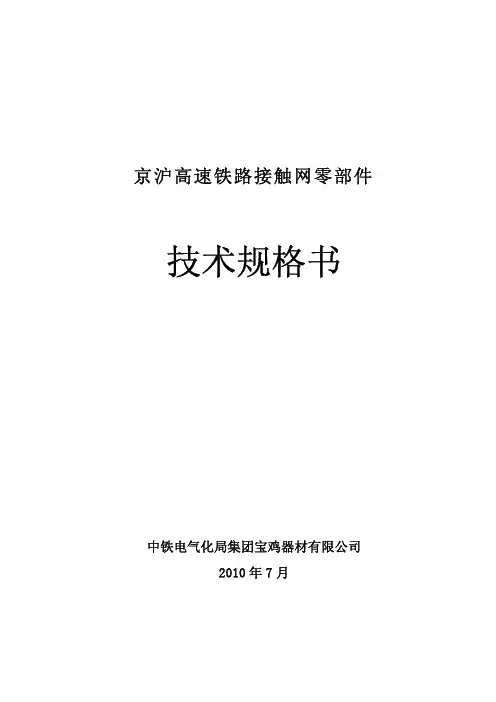 京沪高速铁路接触网零部件

技术规格书

中铁电气化局集团宝鸡器材有限公司

2010年7月